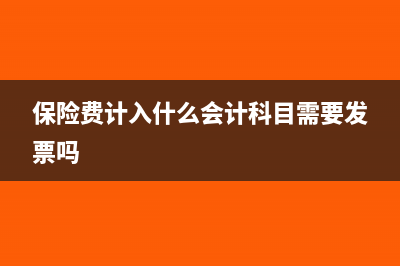 保险费计入什么会计科目需要发票吗